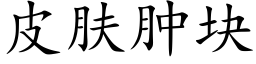 皮肤肿块